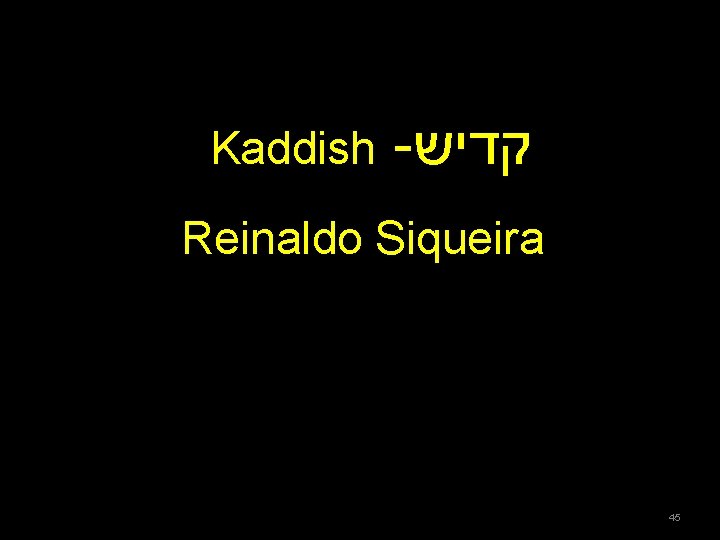 Kaddish -קדיש

Reinaldo Siqueira

45